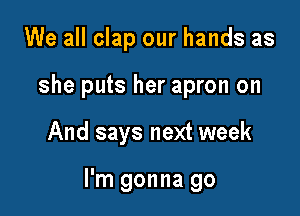 We all clap our hands as

she puts her apron on

And says next week

I'm gonna go